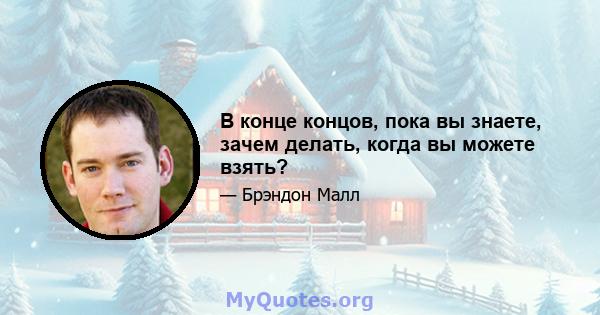 В конце концов, пока вы знаете, зачем делать, когда вы можете взять?

— Брэндон Малл

MyQuotes.org